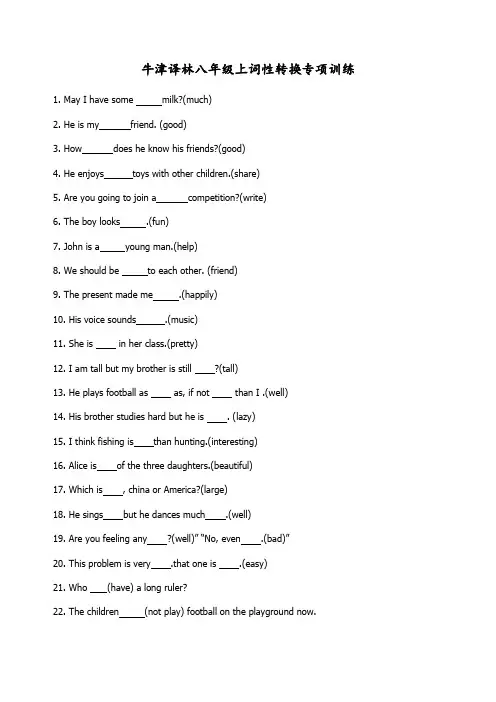 牛津译林八年级上词性转换专项训练

1. May I have some _____milk?(much)

2. He is my______friend. (good)

3. How______does he know his friends?(good)

4. He enjoys______toys with other children.(share)

5. Are you going to join a______competition?(write)

6. The boy looks_____.(fun)

7. John is a_____young man.(help)

8. We should be _____to each other. (friend)

9. The present made me_____.(happily)

10. His voice sounds______.(music)

11. She is ____ in her class.(pretty)

12. I am tall but my brother is still ____?(tall)

13. He plays football as ____ as, if not ____ than I .(well)

14. His brother studies hard but he is ____. (lazy)

15. I think fishing is____than hunting.(interesting)

16. Alice is____of the three daughters.(beautiful)

17. Which is____, china or America?(large)

18. He sings____but he dances much____.(well)

19. Are you feeling any____?(well)" "No, even____.(bad)"

20. This problem is very____.that one is ____.(easy)

21. Who ___(have) a long ruler?

22. The children_____(not play) football on the playground now.